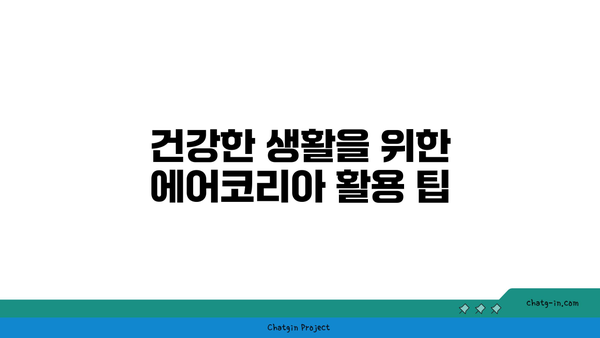 건강한 생활을 위한
에어코리아 활용 팁

chatg-in.com

Chatgin Project